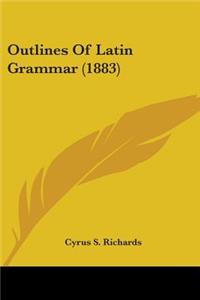 Outlines Of Latin Grammar (1883)

Cyrus S. Richards